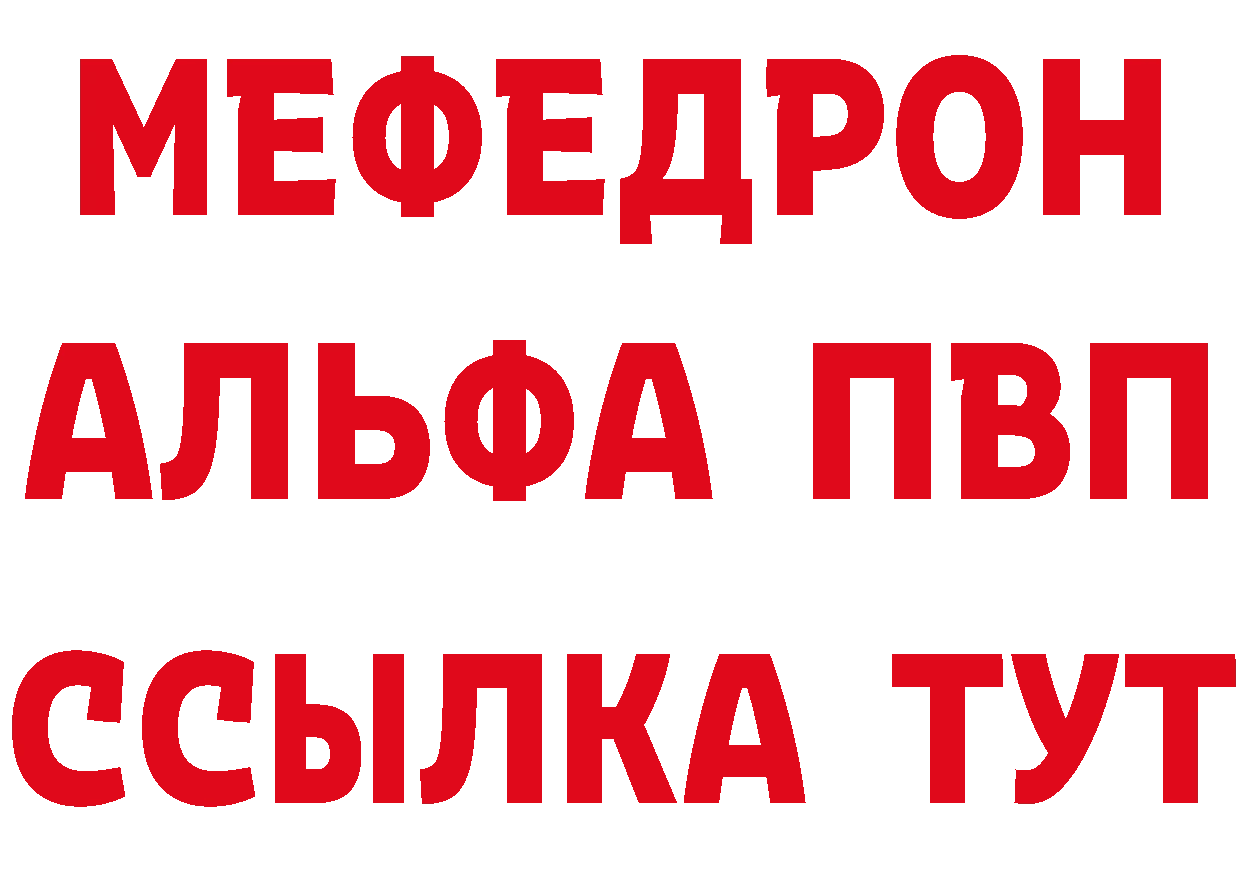 МЕФЕДРОН
АЛЬФА ПВП
ССЫЛКА ТУТ